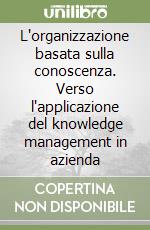 unilibro

L'organizzazione basata sulla conoscenza. Verso l'applicazione del knowledge management in azienda

COPERTINA NON DISPONIBILE